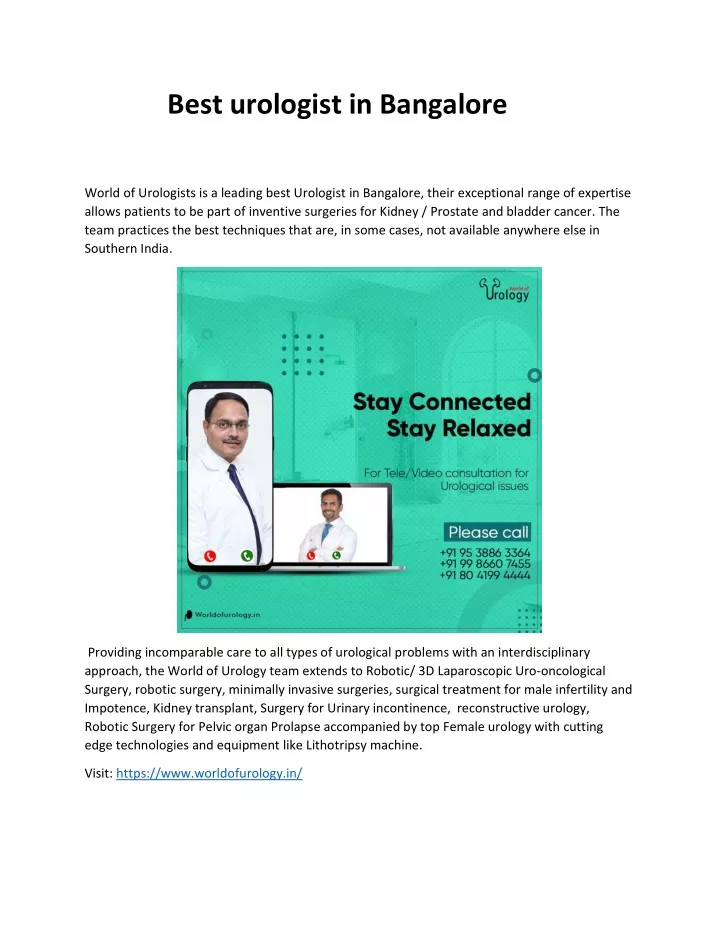 Best urologist in Bangalore

World of Urologists is a leading best Urologist in Bangalore, their exceptional range of expertise allows patients to be part of inventive surgeries for Kidney / Prostate and bladder cancer. The team practices the best techniques that are, in some cases, not available anywhere else in Southern India.

World of Urology

Stay Connected
Stay Relaxed

For Tele/Video consultation for Urological issues

Please call
+91 95 3886 3364
+91 99 8660 7455
+91 80 4199 4444

Worldofurology.in

Providing incomparable care to all types of urological problems with an interdisciplinary approach, the World of Urology team extends to Robotic/ 3D Laparoscopic Uro-oncological Surgery, robotic surgery, minimally invasive surgeries, surgical treatment for male infertility and Impotence, Kidney transplant, Surgery for Urinary incontinence, reconstructive urology, Robotic Surgery for Pelvic organ Prolapse accompanied by top Female urology with cutting edge technologies and equipment like Lithotripsy machine.

Visit: https://www.worldofurology.in/